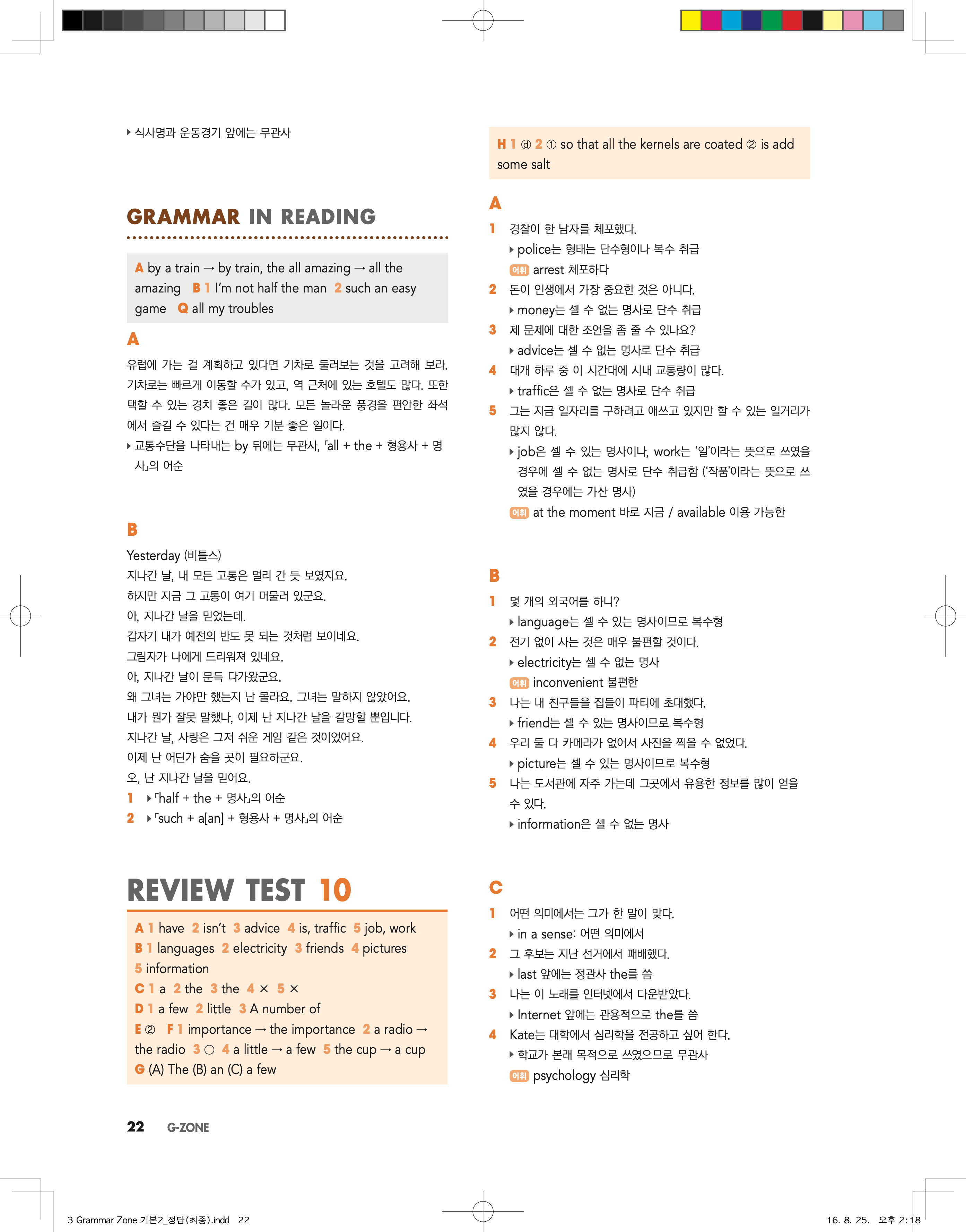 ▸ 식사명과 운동경기 앞에는 무관사

GRAMMAR IN READING

A by a train → by train, the all amazing → all the amazing B 1 I'm not half the man 2 such an easy game Q all my troubles

A

유럽에 가는 걸 계획하고 있다면 기차로 둘러보는 것을 고려해 보라. 기차로는 빠르게 이동할 수가 있고, 역 근처에 있는 호텔도 많다. 또한 택할 수 있는 경치 좋은 길이 많다. 모든 놀라운 풍경을 편안한 좌석에서 즐길 수 있다는 건 매우 기분 좋은 일이다.

▸ 교통수단을 나타내는 by 뒤에는 무관사, 「all + the + 형용사 + 명사」의 어순

B

Yesterday (비틀스)
지나간 날, 내 모든 고통은 멀리 간 듯 보였지요.
하지만 지금 그 고통이 여기 머물러 있군요.
아, 지나간 날을 믿었는데.
갑자기 내가 예전의 반도 못 되는 것처럼 보이네요.
그림자가 나에게 드리워져 있네요.
아, 지나간 날이 문득 다가왔군요.
왜 그녀는 가야만 했는지 난 몰라요. 그녀는 말하지 않았어요.
내가 뭔가 잘못 말했나, 이제 난 지나간 날을 갈망할 뿐입니다.
지나간 날, 사랑은 그저 쉬운 게임 같은 것이었어요.
이제 난 어딘가 숨을 곳이 필요하군요.
오, 난 지나간 날을 믿어요.
1 ▸ 「half + the + 명사」의 어순
2 ▸ 「such + a[an] + 형용사 + 명사」의 어순

REVIEW TEST 10

A 1 have 2 isn't 3 advice 4 is, traffic 5 job, work
B 1 languages 2 electricity 3 friends 4 pictures 5 information
C 1 a 2 the 3 the 4 × 5 ×
D 1 a few 2 little 3 A number of
E ② F 1 importance → the importance 2 a radio → the radio 3 ○ 4 a little → a few 5 the cup → a cup
G (A) The (B) an (C) a few

H 1 ⓓ 2 ① so that all the kernels are coated ② is add some salt

A

1 경찰이 한 남자를 체포했다.
▸ police는 형태는 단수형이나 복수 취급
어휘 arrest 체포하다
2 돈이 인생에서 가장 중요한 것은 아니다.
▸ money는 셀 수 없는 명사로 단수 취급
3 제 문제에 대한 조언을 좀 줄 수 있나요?
▸ advice는 셀 수 없는 명사로 단수 취급
4 대개 하루 중 이 시간대에 시내 교통량이 많다.
▸ traffic은 셀 수 없는 명사로 단수 취급
5 그는 지금 일자리를 구하려고 애쓰고 있지만 할 수 있는 일거리가 많지 않다.
▸ job은 셀 수 있는 명사이나, work는 '일'이라는 뜻으로 쓰였을 경우에 셀 수 없는 명사로 단수 취급함 ('작품'이라는 뜻으로 쓰였을 경우에는 가산 명사)
어휘 at the moment 바로 지금 / available 이용 가능한

B

1 몇 개의 외국어를 하니?
▸ language는 셀 수 있는 명사이므로 복수형
2 전기 없이 사는 것은 매우 불편할 것이다.
▸ electricity는 셀 수 없는 명사
어휘 inconvenient 불편한
3 나는 내 친구들을 집들이 파티에 초대했다.
▸ friend는 셀 수 있는 명사이므로 복수형
4 우리 둘 다 카메라가 없어서 사진을 찍을 수 없었다.
▸ picture는 셀 수 있는 명사이므로 복수형
5 나는 도서관에 자주 가는데 그곳에서 유용한 정보를 많이 얻을 수 있다.
▸ information은 셀 수 없는 명사

C

1 어떤 의미에서는 그가 한 말이 맞다.
▸ in a sense: 어떤 의미에서
2 그 후보는 지난 선거에서 패배했다.
▸ last 앞에는 정관사 the를 씀
3 나는 이 노래를 인터넷에서 다운받았다.
▸ Internet 앞에는 관용적으로 the를 씀
4 Kate는 대학에서 심리학을 전공하고 싶어 한다.
▸ 학교가 본래 목적으로 쓰였으므로 무관사
어휘 psychology 심리학

22 G-ZONE

3 Grammar Zone 기본2_정답(최종).indd 22 16. 8. 25. 오후 2:18